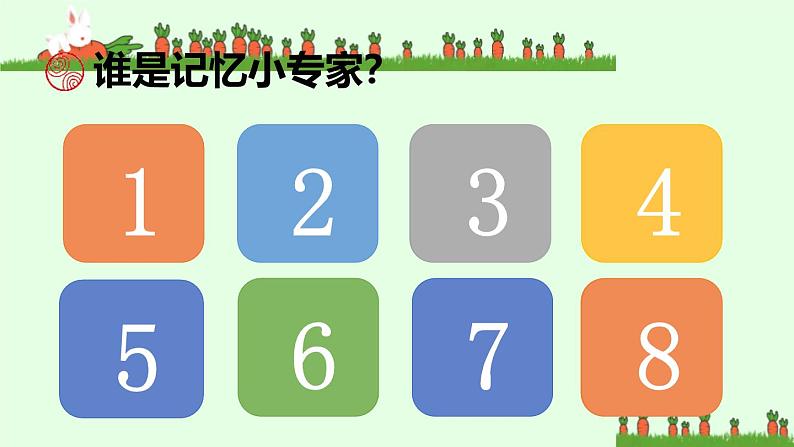 谁是记忆小专家?

1 2 3 4

5 6 7 8